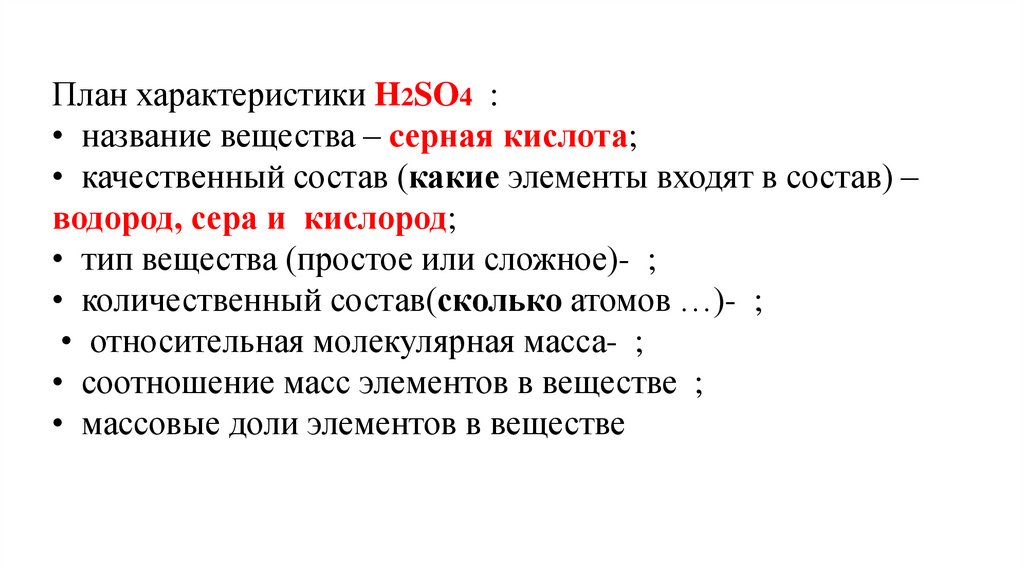 План характеристики $H_2SO_4$ :
• название вещества – серная кислота;
• качественный состав (какие элементы входят в состав) – водород, сера и кислород;
• тип вещества (простое или сложное)- ;
• количественный состав(сколько атомов …)- ;
• относительная молекулярная масса- ;
• соотношение масс элементов в веществе ;
• массовые доли элементов в веществе